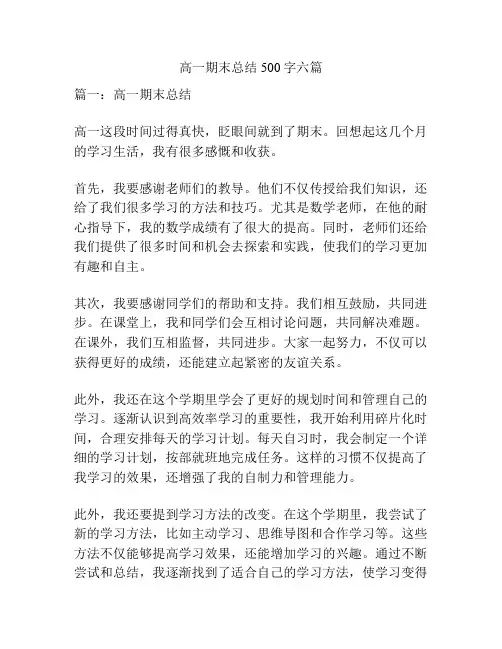 高一期末总结 500 字六篇

篇一：高一期末总结

高一这段时间过得真快，眨眼间就到了期末。回想起这几个月的学习生活，我有很多感慨和收获。

首先，我要感谢老师们的教导。他们不仅传授给我们知识，还给了我们很多学习的方法和技巧。尤其是数学老师，在他的耐心指导下，我的数学成绩有了很大的提高。同时，老师们还给我们提供了很多时间和机会去探索和实践，使我们的学习更加有趣和自主。

其次，我要感谢同学们的帮助和支持。我们相互鼓励，共同进步。在课堂上，我和同学们会互相讨论问题，共同解决难题。在课外，我们互相监督，共同进步。大家一起努力，不仅可以获得更好的成绩，还能建立起紧密的友谊关系。

此外，我还在这个学期里学会了更好的规划时间和管理自己的学习。逐渐认识到高效率学习的重要性，我开始利用碎片化时间，合理安排每天的学习计划。每天自习时，我会制定一个详细的学习计划，按部就班地完成任务。这样的习惯不仅提高了我学习的效果，还增强了我的自制力和管理能力。

此外，我还要提到学习方法的改变。在这个学期里，我尝试了新的学习方法，比如主动学习、思维导图和合作学习等。这些方法不仅能够提高学习效果，还能增加学习的兴趣。通过不断尝试和总结，我逐渐找到了适合自己的学习方法，使学习变得